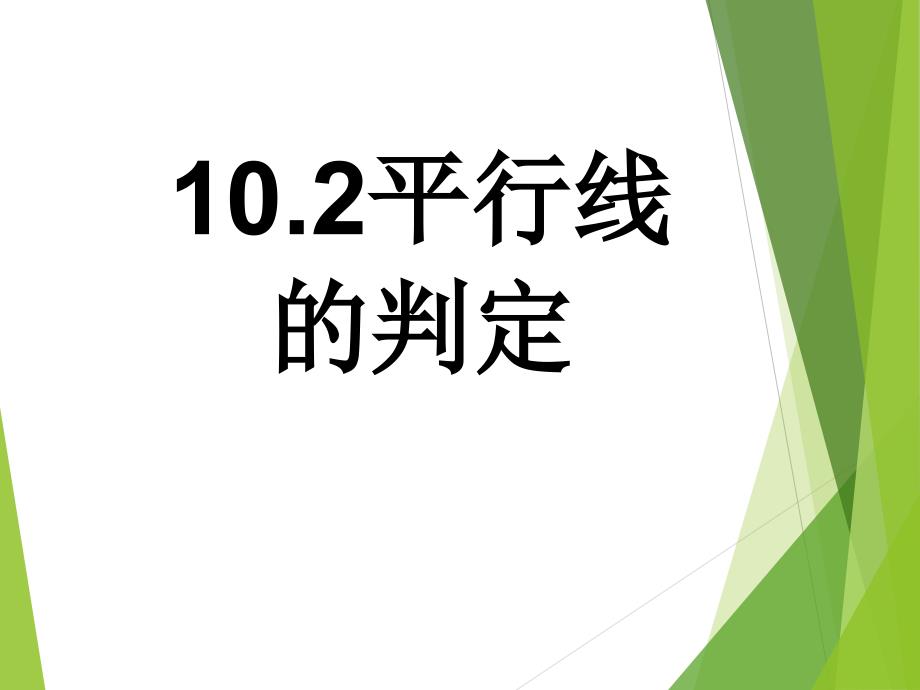 10.2平行线的判定